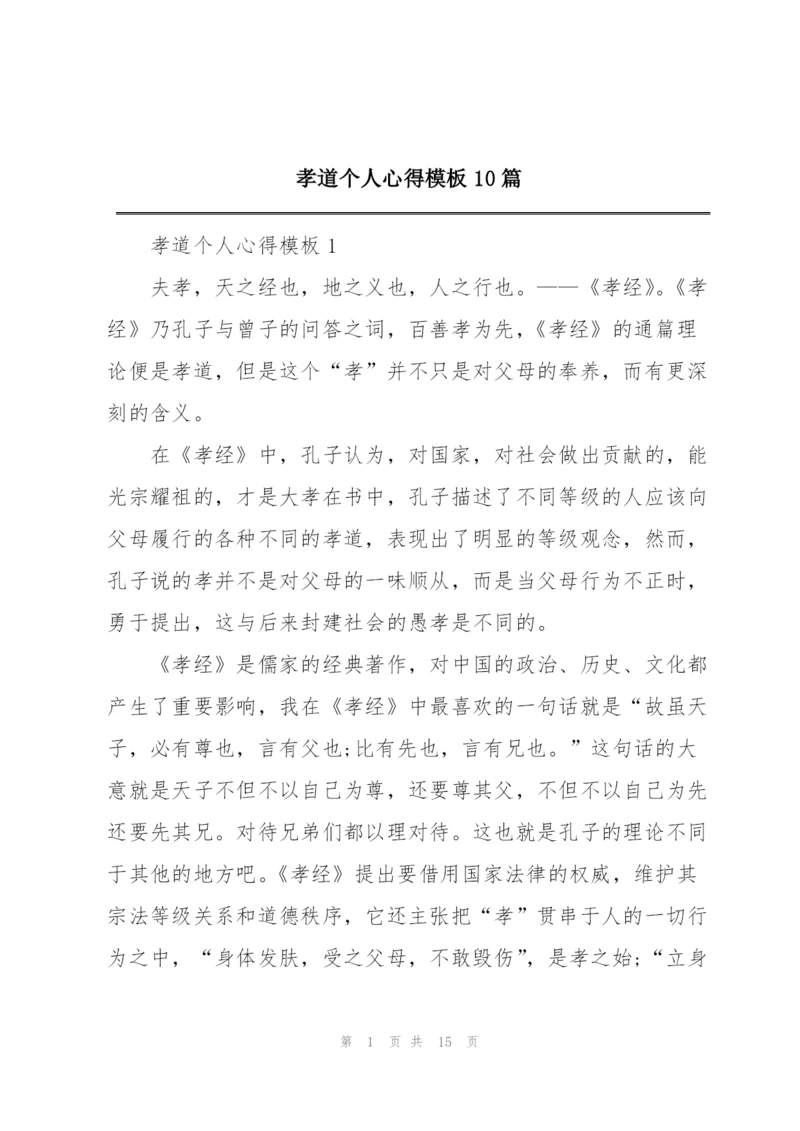 孝道个人心得模板10篇

孝道个人心得模板1

夫孝，天之经也，地之义也，人之行也。——《孝经》。《孝经》乃孔子与曾子的问答之词，百善孝为先，《孝经》的通篇理论便是孝道，但是这个“孝”并不只是对父母的奉养，而有更深刻的含义。

在《孝经》中，孔子认为，对国家，对社会做出贡献的，能光宗耀祖的，才是大孝在书中，孔子描述了不同等级的人应该向父母履行的各种不同的孝道，表现出了明显的等级观念，然而，孔子说的孝并不是对父母的一味顺从，而是当父母行为不正时，勇于提出，这与后来封建社会的愚孝是不同的。

《孝经》是儒家的经典著作，对中国的政治、历史、文化都产生了重要影响，我在《孝经》中最喜欢的一句话就是“故虽天子，必有尊也，言有父也;比有先也，言有兄也。”这句话的大意就是天子不但不以自己为尊，还要尊其父，不但不以自己为先还要先其兄。对待兄弟们都以理对待。这也就是孔子的理论不同于其他的地方吧。《孝经》提出要借用国家法律的权威，维护其宗法等级关系和道德秩序，它还主张把“孝”贯串于人的一切行为之中，“身体发肤，受之父母，不敢毁伤”，是孝之始;“立身

第 1 页 共 15 页